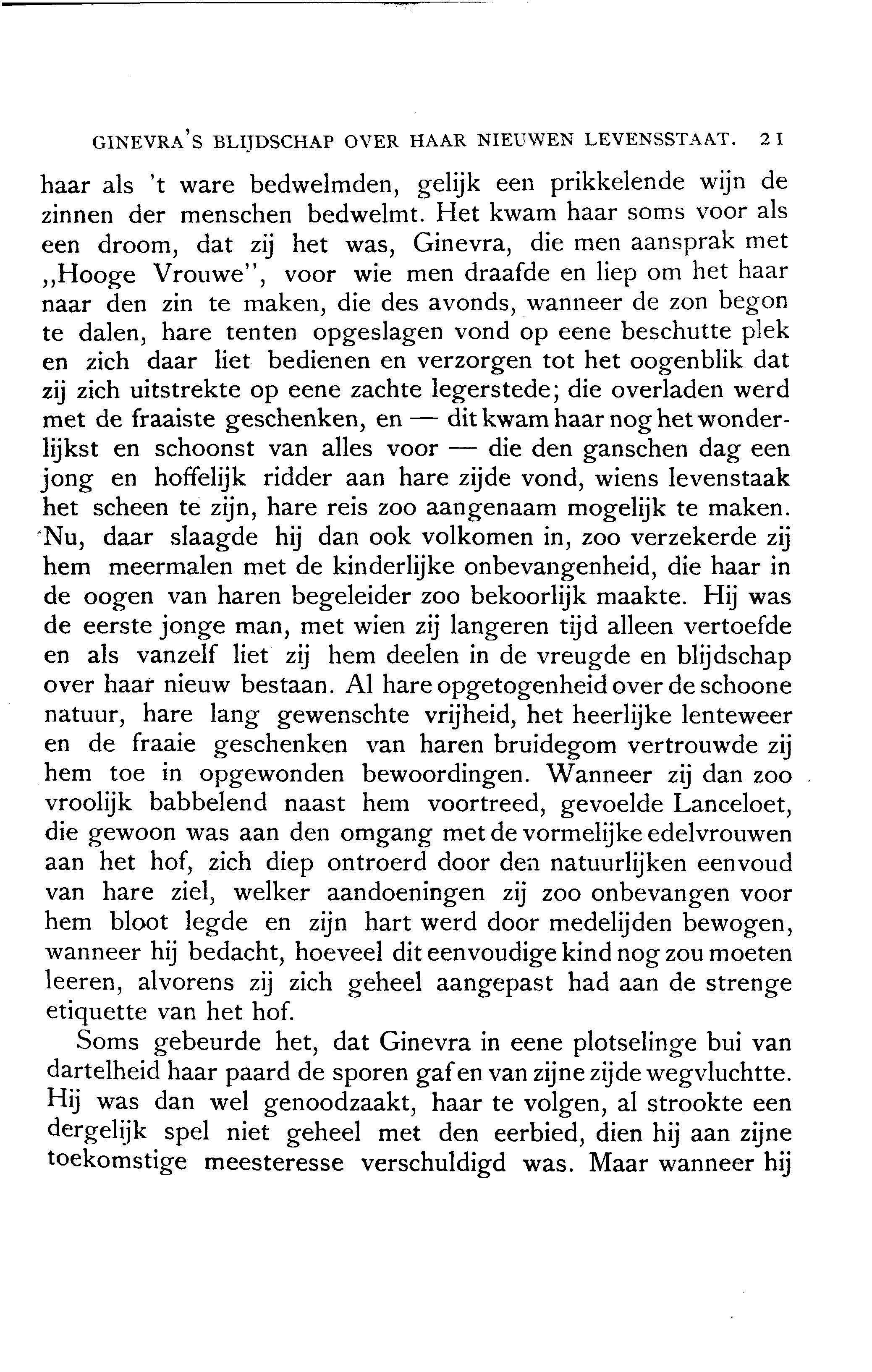 GINEVRA'S BLIJDSCHAP OVER HAAR NIEUWEN LEVENSSTAAT. 21

haar als 't ware bedwelmden, gelijk een prikkelende wijn de zinnen der menschen bedwelmt. Het kwam haar soms voor als een droom, dat zij het was, Ginevra, die men aansprak met „Hooge Vrouwe", voor wie men draafde en liep om het haar naar den zin te maken, die des avonds, wanneer de zon begon te dalen, hare tenten opgeslagen vond op eene beschutte plek en zich daar liet bedienen en verzorgen tot het oogenblik dat zij zich uitstrekte op eene zachte legerstede; die overladen werd met de fraaiste geschenken, en — dit kwam haar nog het wonderlijkst en schoonst van alles voor — die den ganschen dag een jong en hoffelijk ridder aan hare zijde vond, wiens levenstaak het scheen te zijn, hare reis zoo aangenaam mogelijk te maken. Nu, daar slaagde hij dan ook volkomen in, zoo verzekerde zij hem meermalen met de kinderlijke onbevangenheid, die haar in de oogen van haren begeleider zoo bekoorlijk maakte. Hij was de eerste jonge man, met wien zij langeren tijd alleen vertoefde en als vanzelf liet zij hem deelen in de vreugde en blijdschap over haar nieuw bestaan. Al hare opgetogenheid over de schoone natuur, hare lang gewenschte vrijheid, het heerlijke lenteweer en de fraaie geschenken van haren bruidegom vertrouwde zij hem toe in opgewonden bewoordingen. Wanneer zij dan zoo vroolijk babbelend naast hem voortreed, gevoelde Lanceloet, die gewoon was aan den omgang met de vormelijke edelvrouwen aan het hof, zich diep ontroerd door den natuurlijken eenvoud van hare ziel, welker aandoeningen zij zoo onbevangen voor hem bloot legde en zijn hart werd door medelijden bewogen, wanneer hij bedacht, hoeveel dit eenvoudige kind nog zou moeten leeren, alvorens zij zich geheel aangepast had aan de strenge etiquette van het hof.

Soms gebeurde het, dat Ginevra in eene plotselinge bui van dartelheid haar paard de sporen gaf en van zijne zijde wegvluchtte. Hij was dan wel genoodzaakt, haar te volgen, al strookte een dergelijk spel niet geheel met den eerbied, dien hij aan zijne toekomstige meesteresse verschuldigd was. Maar wanneer hij